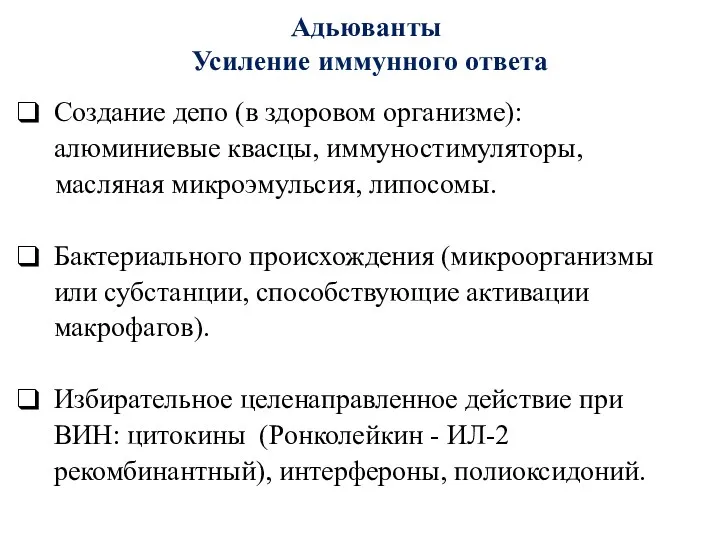 Адьюванты
Усиление иммунного ответа

❑ Создание депо (в здоровом организме): алюминиевые квасцы, иммуностимуляторы, масляная микроэмульсия, липосомы.

❑ Бактериального происхождения (микроорганизмы или субстанции, способствующие активации макрофагов).

❑ Избирательное целенаправленное действие при ВИН: цитокины (Ронколейкин - ИЛ-2 рекомбинантный), интерфероны, полиоксидоний.